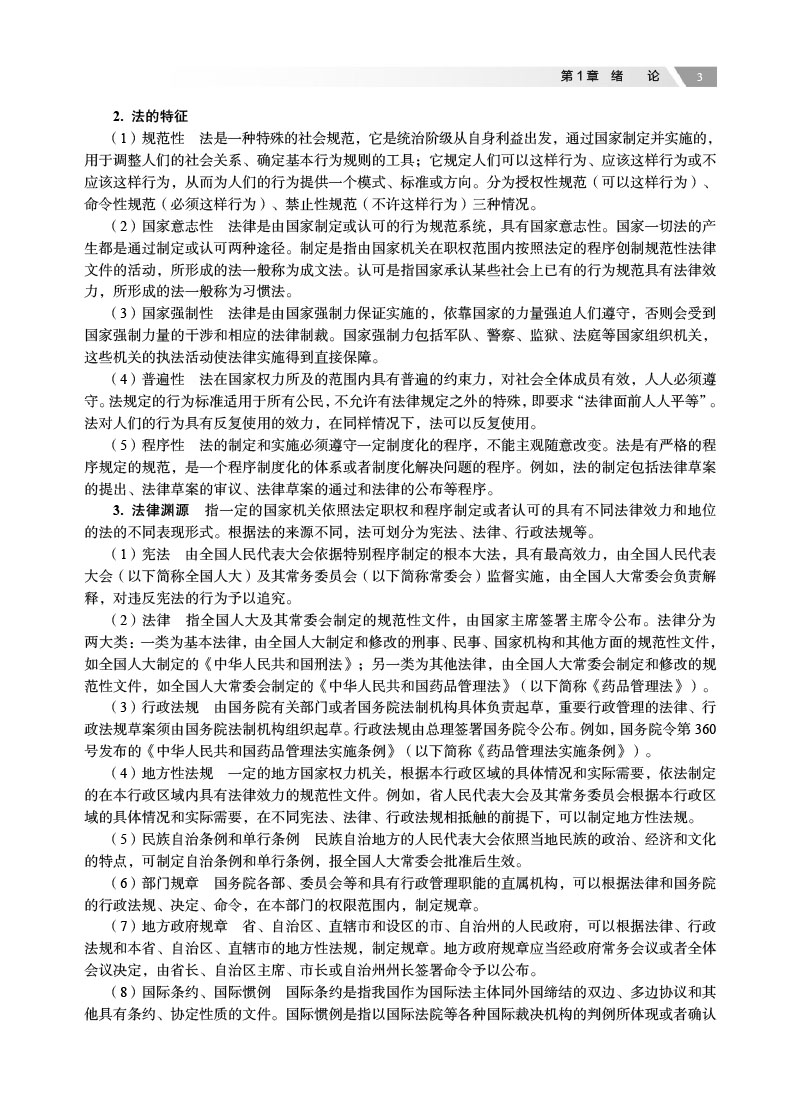 第1章 绪 论 3

2. 法的特征

（1）规范性 法是一种特殊的社会规范，它是统治阶级从自身利益出发，通过国家制定并实施的，用于调整人们的社会关系、确定基本行为规则的工具；它规定人们可以这样行为、应该这样行为或不应该这样行为，从而为人们的行为提供一个模式、标准或方向。分为授权性规范（可以这样行为）、命令性规范（必须这样行为）、禁止性规范（不许这样行为）三种情况。

（2）国家意志性 法律是由国家制定或认可的行为规范系统，具有国家意志性。国家一切法的产生都是通过制定或认可两种途径。制定是指由国家机关在职权范围内按照法定的程序创制规范性法律文件的活动，所形成的法一般称为成文法。认可是指国家承认某些社会上已有的行为规范具有法律效力，所形成的法一般称为习惯法。

（3）国家强制性 法律是由国家强制力保证实施的，依靠国家的力量强迫人们遵守，否则会受到国家强制力量的干涉和相应的法律制裁。国家强制力包括军队、警察、监狱、法庭等国家组织机关，这些机关的执法活动使法律实施得到直接保障。

（4）普遍性 法在国家权力所及的范围内具有普遍的约束力，对社会全体成员有效，人人必须遵守。法规定的行为标准适用于所有公民，不允许有法律规定之外的特殊，即要求“法律面前人人平等”。法对人们的行为具有反复使用的效力，在同样情况下，法可以反复使用。

（5）程序性 法的制定和实施必须遵守一定制度化的程序，不能主观随意改变。法是有严格的程序规定的规范，是一个程序制度化的体系或者制度化解决问题的程序。例如，法的制定包括法律草案的提出、法律草案的审议、法律草案的通过和法律的公布等程序。

3. 法律渊源 指一定的国家机关依照法定职权和程序制定或者认可的具有不同法律效力和地位的法的不同表现形式。根据法的来源不同，法可划分为宪法、法律、行政法规等。

（1）宪法 由全国人民代表大会依据特别程序制定的根本大法，具有最高效力，由全国人民代表大会（以下简称全国人大）及其常务委员会（以下简称常委会）监督实施，由全国人大常委会负责解释，对违反宪法的行为予以追究。

（2）法律 指全国人大及其常委会制定的规范性文件，由国家主席签署主席令公布。法律分为两大类：一类为基本法律，由全国人大制定和修改的刑事、民事、国家机构和其他方面的规范性文件，如全国人大制定的《中华人民共和国刑法》；另一类为其他法律，由全国人大常委会制定和修改的规范性文件，如全国人大常委会制定的《中华人民共和国药品管理法》（以下简称《药品管理法》）。

（3）行政法规 由国务院有关部门或者国务院法制机构具体负责起草，重要行政管理的法律、行政法规草案须由国务院法制机构组织起草。行政法规由总理签署国务院令公布。例如，国务院令第360号发布的《中华人民共和国药品管理法实施条例》（以下简称《药品管理法实施条例》）。

（4）地方性法规 一定的地方国家权力机关，根据本行政区域的具体情况和实际需要，依法制定的在本行政区域内具有法律效力的规范性文件。例如，省人民代表大会及其常务委员会根据本行政区域的具体情况和实际需要，在不同宪法、法律、行政法规相抵触的前提下，可以制定地方性法规。

（5）民族自治条例和单行条例 民族自治地方的人民代表大会依照当地民族的政治、经济和文化的特点，可制定自治条例和单行条例，报全国人大常委会批准后生效。

（6）部门规章 国务院各部、委员会等和具有行政管理职能的直属机构，可以根据法律和国务院的行政法规、决定、命令，在本部门的权限范围内，制定规章。

（7）地方政府规章 省、自治区、直辖市和设区的市、自治州的人民政府，可以根据法律、行政法规和本省、自治区、直辖市的地方性法规，制定规章。地方政府规章应当经政府常务会议或者全体会议决定，由省长、自治区主席、市长或自治州州长签署命令予以公布。

（8）国际条约、国际惯例 国际条约是指我国作为国际法主体同外国缔结的双边、多边协议和其他具有条约、协定性质的文件。国际惯例是指以国际法院等各种国际裁决机构的判例所体现或者确认